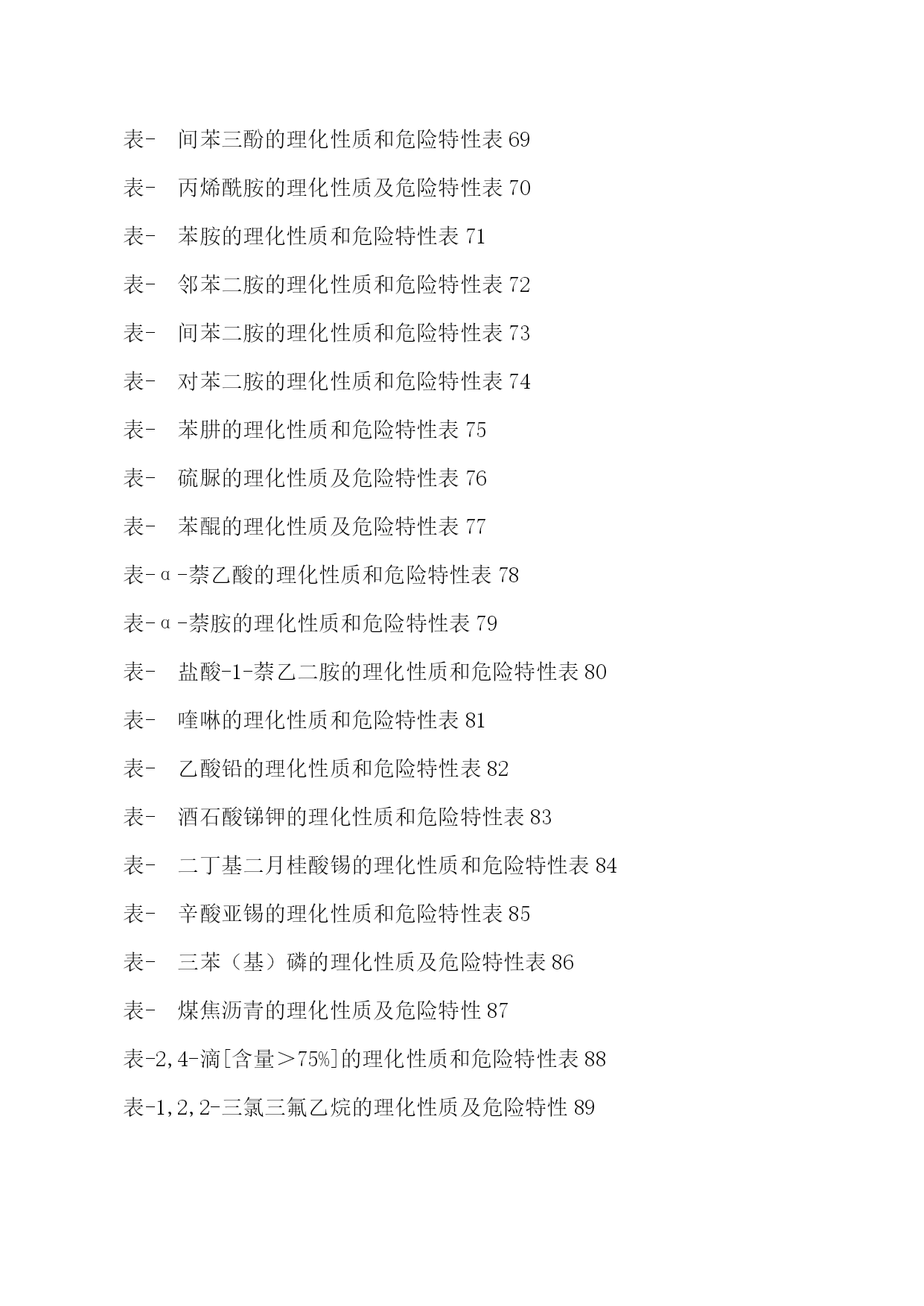 表-　间苯三酚的理化性质和危险特性表 69

表-　丙烯酰胺的理化性质及危险特性表 70

表-　苯胺的理化性质和危险特性表 71

表-　邻苯二胺的理化性质和危险特性表 72

表-　间苯二胺的理化性质和危险特性表 73

表-　对苯二胺的理化性质和危险特性表 74

表-　苯肼的理化性质和危险特性表 75

表-　硫脲的理化性质及危险特性表 76

表-　苯醌的理化性质及危险特性表 77

表-α-萘乙酸的理化性质和危险特性表 78

表-α-萘胺的理化性质和危险特性表 79

表-　盐酸-1-萘乙二胺的理化性质和危险特性表 80

表-　喹啉的理化性质和危险特性表 81

表-　乙酸铅的理化性质和危险特性表 82

表-　酒石酸锑钾的理化性质和危险特性表 83

表-　二丁基二月桂酸锡的理化性质和危险特性表 84

表-　辛酸亚锡的理化性质和危险特性表 85

表-　三苯（基）磷的理化性质及危险特性表 86

表-　煤焦沥青的理化性质及危险特性 87

表-2,4-滴[含量＞75%]的理化性质和危险特性表 88

表-1,2,2-三氯三氟乙烷的理化性质及危险特性 89